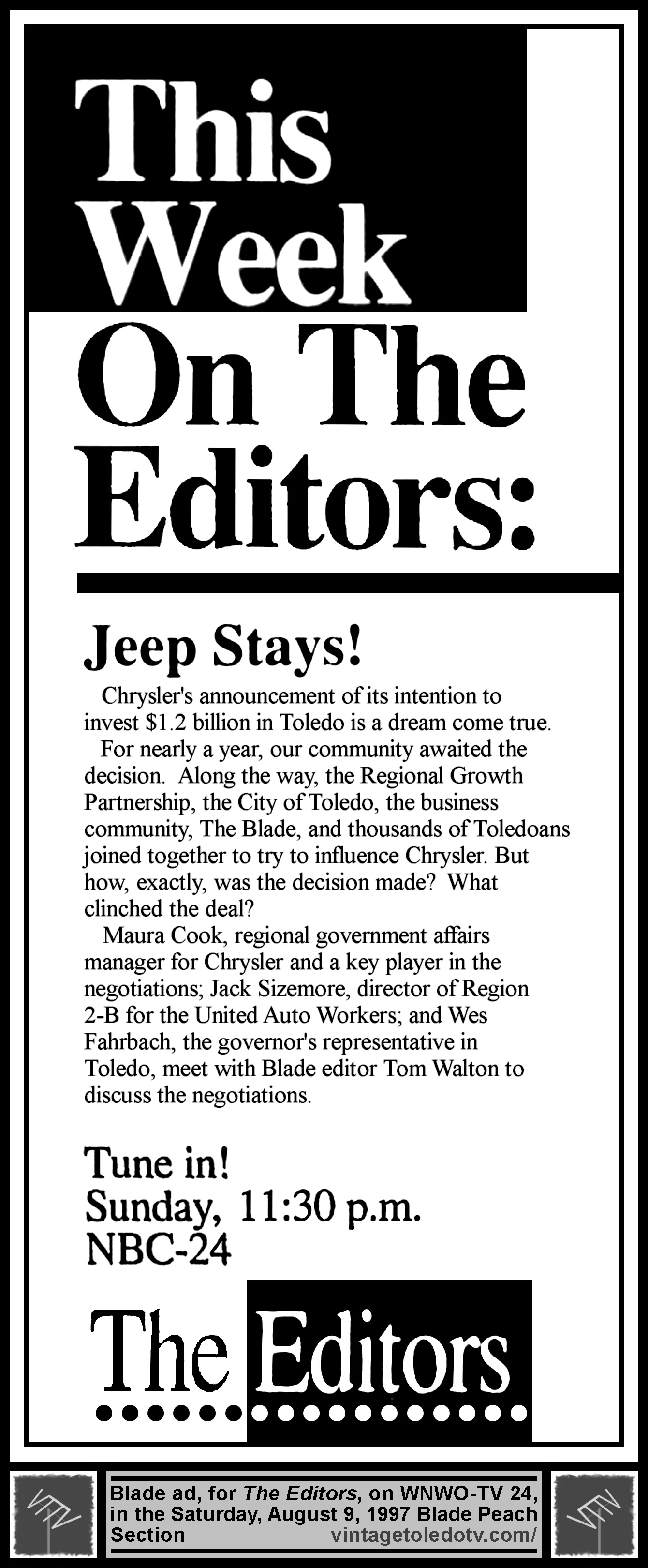 This Week On The Editors:

Jeep Stays!

Chrysler's announcement of its intention to invest $1.2 billion in Toledo is a dream come true.

For nearly a year, our community awaited the decision. Along the way, the Regional Growth Partnership, the City of Toledo, the business community, The Blade, and thousands of Toledoans joined together to try to influence Chrysler. But how, exactly, was the decision made? What clinched the deal?

Maura Cook, regional government affairs manager for Chrysler and a key player in the negotiations; Jack Sizemore, director of Region 2-B for the United Auto Workers; and Wes Fahrbach, the governor's representative in Toledo, meet with Blade editor Tom Walton to discuss the negotiations.

Tune in!
Sunday, 11:30 p.m.
NBC-24

The Editors

Blade ad, for The Editors, on WNWO-TV 24, in the Saturday, August 9, 1997 Blade Peach Section vintagetoledotv.com/